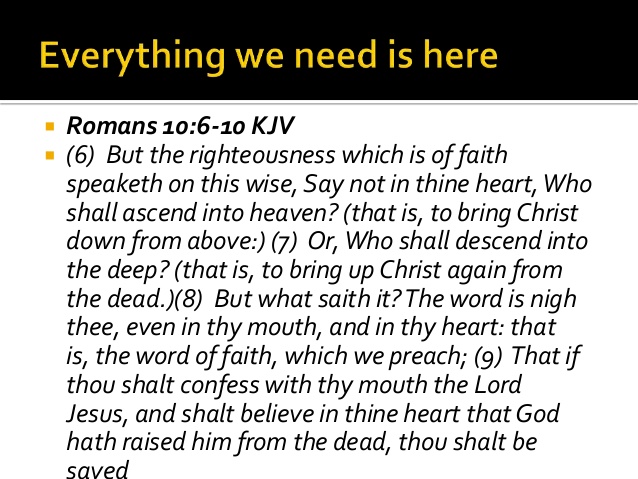 Everything we need is here

Romans 10:6-10 KJV

(6) But the righteousness which is of faith speaketh on this wise, Say not in thine heart, Who shall ascend into heaven? (that is, to bring Christ down from above:) (7) Or, Who shall descend into the deep? (that is, to bring up Christ again from the dead.)(8) But what saith it? The word is nigh thee, even in thy mouth, and in thy heart: that is, the word of faith, which we preach; (9) That if thou shalt confess with thy mouth the Lord Jesus, and shalt believe in thine heart that God hath raised him from the dead, thou shalt be saved